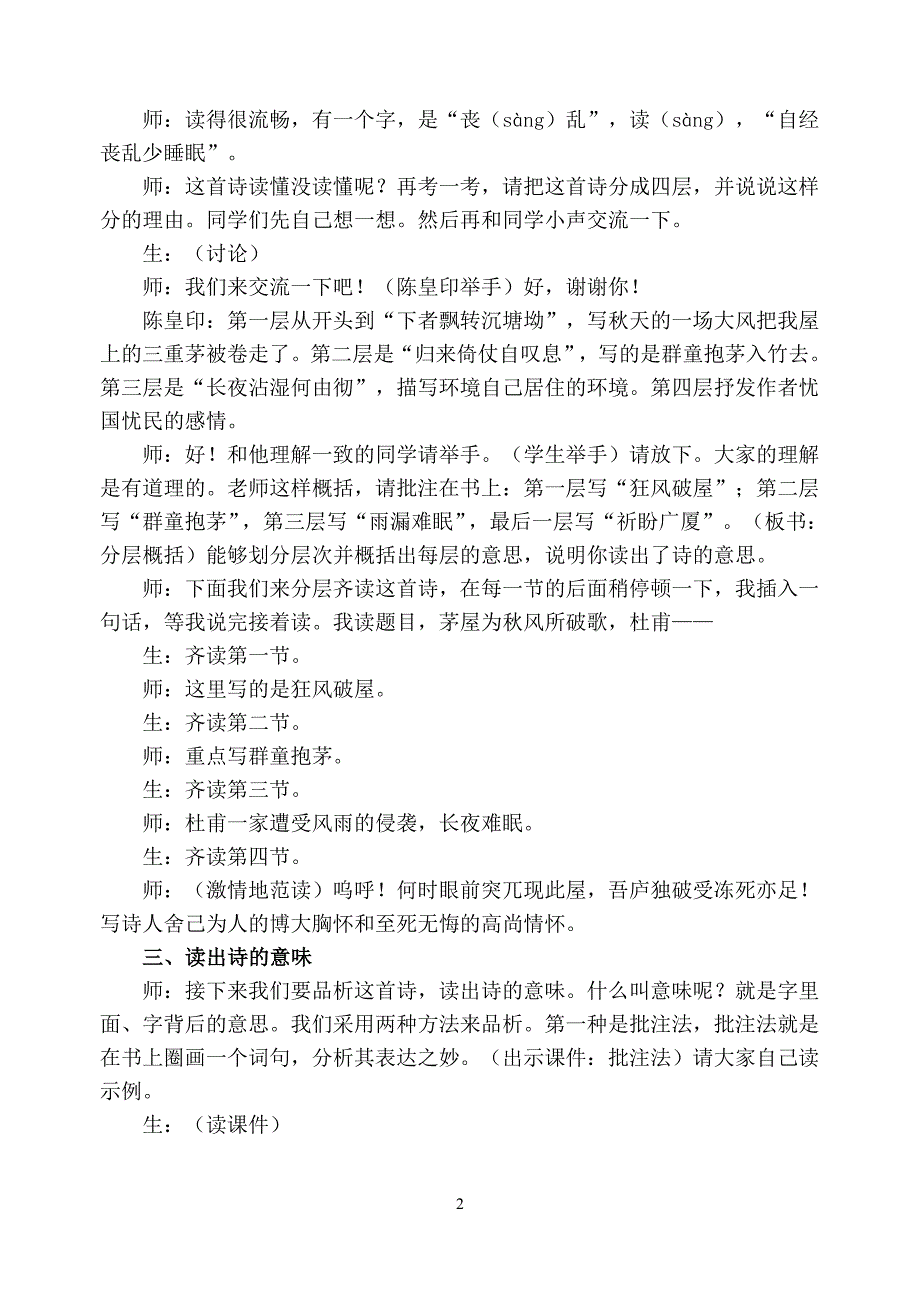 师：读得很流畅，有一个字，是“丧（sàng）乱”，读（sàng），“自经丧乱少睡眠”。

师：这首诗读懂没读懂呢？再考一考，请把这首诗分成四层，并说说这样分的理由。同学们先自己想一想。然后再和同学小声交流一下。

生：（讨论）

师：我们来交流一下吧！（陈皇印举手）好，谢谢你！

陈皇印：第一层从开头到“下者飘转沉塘坳”，写秋天的一场大风把我屋上的三重茅被卷走了。第二层是“归来倚仗自叹息”，写的是群童抱茅入竹去。第三层是“长夜沾湿何由彻”，描写环境自己居住的环境。第四层抒发作者忧国忧民的感情。

师：好！和他理解一致的同学请举手。（学生举手）请放下。大家的理解是有道理的。老师这样概括，请批注在书上：第一层写“狂风破屋”；第二层写“群童抱茅”，第三层写“雨漏难眠”，最后一层写“祈盼广厦”。（板书：分层概括）能够划分层次并概括出每层的意思，说明你读出了诗的意思。

师：下面我们来分层齐读这首诗，在每一节的后面稍停顿一下，我插入一句话，等我说完接着读。我读题目，茅屋为秋风所破歌，杜甫——

生：齐读第一节。

师：这里写的是狂风破屋。

生：齐读第二节。

师：重点写群童抱茅。

生：齐读第三节。

师：杜甫一家遭受风雨的侵袭，长夜难眠。

生：齐读第四节。

师：（激情地范读）呜呼！何时眼前突兀现此屋，吾庐独破受冻死亦足！写诗人舍己为人的博大胸怀和至死无悔的高尚情怀。

三、读出诗的意味

师：接下来我们要品析这首诗，读出诗的意味。什么叫意味呢？就是字里面、字背后的意思。我们采用两种方法来品析。第一种是批注法，批注法就是在书上圈画一个词句，分析其表达之妙。（出示课件：批注法）请大家自己读示例。

生：（读课件）

2